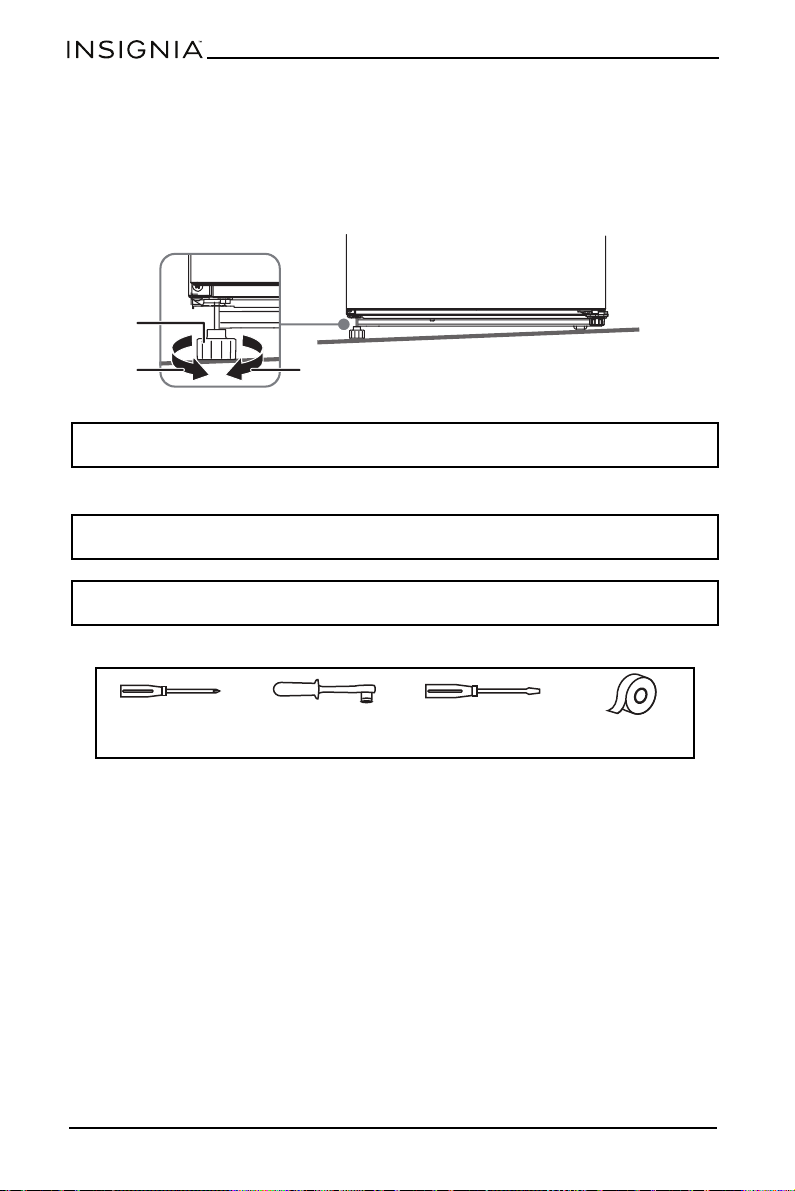 INSIGNIA™